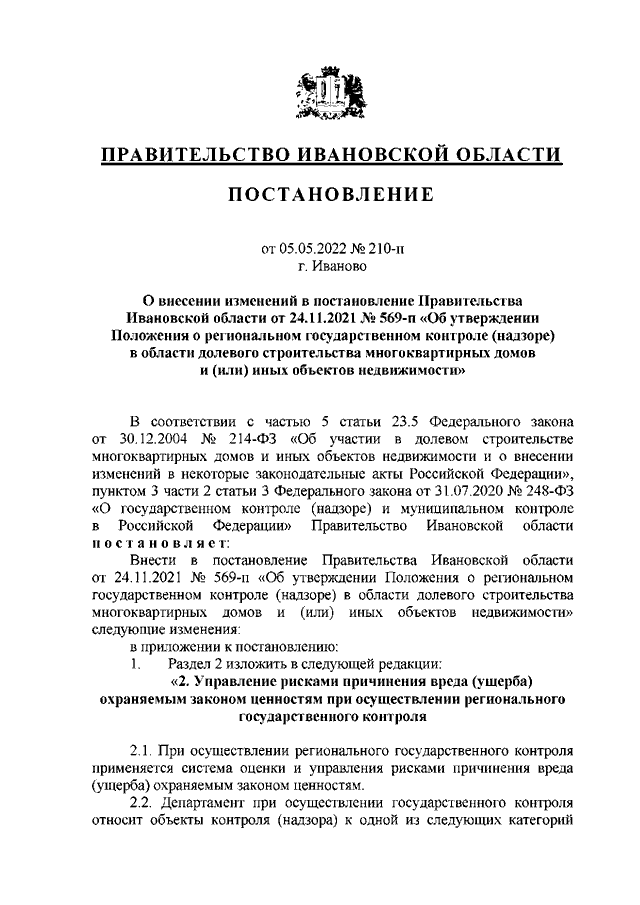 ПРАВИТЕЛЬСТВО ИВАНОВСКОЙ ОБЛАСТИ

ПОСТАНОВЛЕНИЕ

от 05.05.2022 № 210-п
г. Иваново

О внесении изменений в постановление Правительства Ивановской области от 24.11.2021 № 569-п «Об утверждении Положения о региональном государственном контроле (надзоре) в области долевого строительства многоквартирных домов и (или) иных объектов недвижимости»

В соответствии с частью 5 статьи 23.5 Федерального закона от 30.12.2004 № 214-ФЗ «Об участии в долевом строительстве многоквартирных домов и иных объектов недвижимости и о внесении изменений в некоторые законодательные акты Российской Федерации», пунктом 3 части 2 статьи 3 Федерального закона от 31.07.2020 № 248-ФЗ «О государственном контроле (надзоре) и муниципальном контроле в Российской Федерации» Правительство Ивановской области постановляет:

Внести в постановление Правительства Ивановской области от 24.11.2021 № 569-п «Об утверждении Положения о региональном государственном контроле (надзоре) в области долевого строительства многоквартирных домов и (или) иных объектов недвижимости» следующие изменения:

в приложении к постановлению:

1. Раздел 2 изложить в следующей редакции:

«2. Управление рисками причинения вреда (ущерба) охраняемым законом ценностям при осуществлении регионального государственного контроля

2.1. При осуществлении регионального государственного контроля применяется система оценки и управления рисками причинения вреда (ущерба) охраняемым законом ценностям.

2.2. Департамент при осуществлении государственного контроля относит объекты контроля (надзора) к одной из следующих категорий